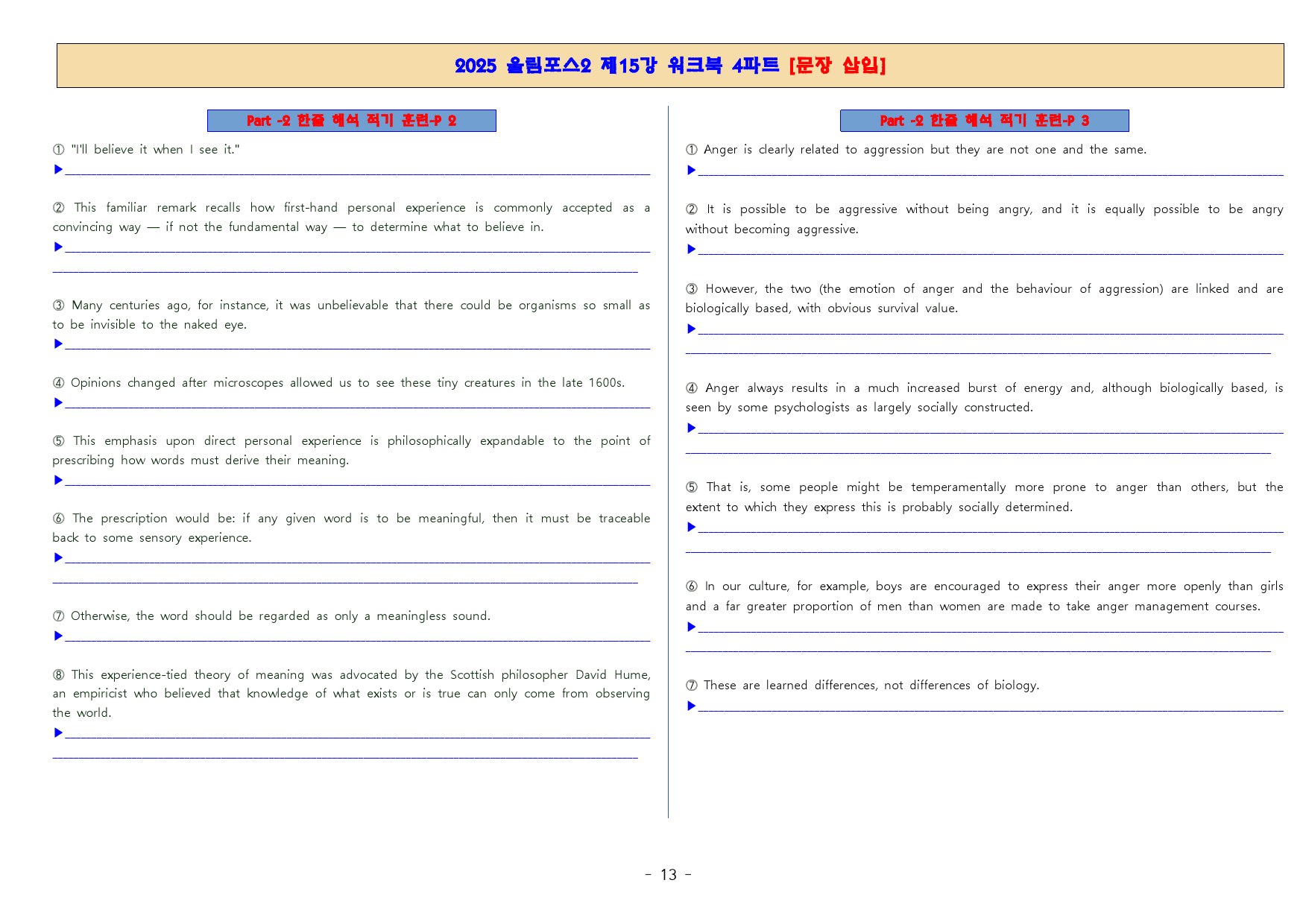 2025 올림포스2 제15강 워크북 4파트 [문장 삽입]

Part -2 한줄 해석 적기 훈련-P 2

① "I'll believe it when I see it."
▶____

② This familiar remark recalls how first-hand personal experience is commonly accepted as a convincing way — if not the fundamental way — to determine what to believe in.
▶____
____

③ Many centuries ago, for instance, it was unbelievable that there could be organisms so small as to be invisible to the naked eye.
▶____

④ Opinions changed after microscopes allowed us to see these tiny creatures in the late 1600s.
▶____

⑤ This emphasis upon direct personal experience is philosophically expandable to the point of prescribing how words must derive their meaning.
▶____

⑥ The prescription would be: if any given word is to be meaningful, then it must be traceable back to some sensory experience.
▶____
____

⑦ Otherwise, the word should be regarded as only a meaningless sound.
▶____

⑧ This experience-tied theory of meaning was advocated by the Scottish philosopher David Hume, an empiricist who believed that knowledge of what exists or is true can only come from observing the world.
▶____
____

Part -2 한줄 해석 적기 훈련-P 3

① Anger is clearly related to aggression but they are not one and the same.
▶____

② It is possible to be aggressive without being angry, and it is equally possible to be angry without becoming aggressive.
▶____

③ However, the two (the emotion of anger and the behaviour of aggression) are linked and are biologically based, with obvious survival value.
▶____
____

④ Anger always results in a much increased burst of energy and, although biologically based, is seen by some psychologists as largely socially constructed.
▶____
____

⑤ That is, some people might be temperamentally more prone to anger than others, but the extent to which they express this is probably socially determined.
▶____
____

⑥ In our culture, for example, boys are encouraged to express their anger more openly than girls and a far greater proportion of men than women are made to take anger management courses.
▶____
____

⑦ These are learned differences, not differences of biology.
▶____

- 13 -